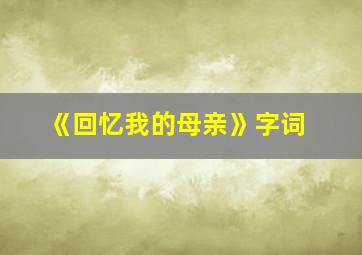 《回忆我的母亲》字词